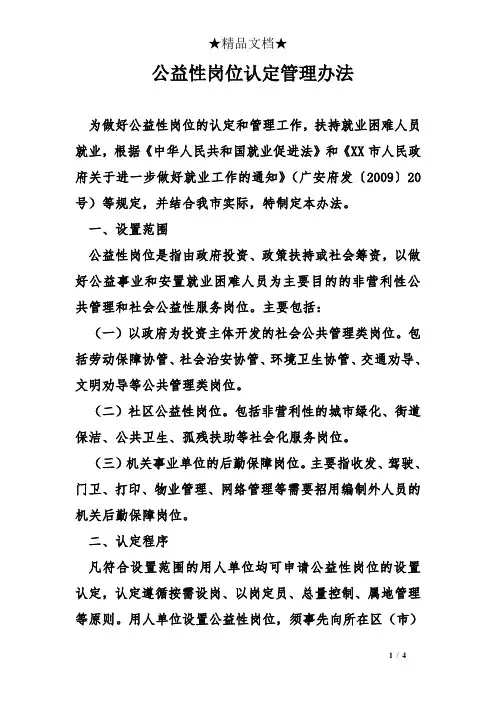 ★精品文档★

公益性岗位认定管理办法

为做好公益性岗位的认定和管理工作，扶持就业困难人员就业，根据《中华人民共和国就业促进法》和《XX市人民政府关于进一步做好就业工作的通知》（广安府发〔2009〕20号）等规定，并结合我市实际，特制定本办法。

一、设置范围

公益性岗位是指由政府投资、政策扶持或社会筹资，以做好公益事业和安置就业困难人员为主要目的的非营利性公共管理和社会公益性服务岗位。主要包括：

（一）以政府为投资主体开发的社会公共管理类岗位。包括劳动保障协管、社会治安协管、环境卫生协管、交通劝导、文明劝导等公共管理类岗位。

（二）社区公益性岗位。包括非营利性的城市绿化、街道保洁、公共卫生、孤残扶助等社会化服务岗位。

（三）机关事业单位的后勤保障岗位。主要指收发、驾驶、门卫、打印、物业管理、网络管理等需要招用编制外人员的机关后勤保障岗位。

二、认定程序

凡符合设置范围的用人单位均可申请公益性岗位的设置认定，认定遵循按需设岗、以岗定员、总量控制、属地管理等原则。用人单位设置公益性岗位，须事先向所在区（市）

1 / 4